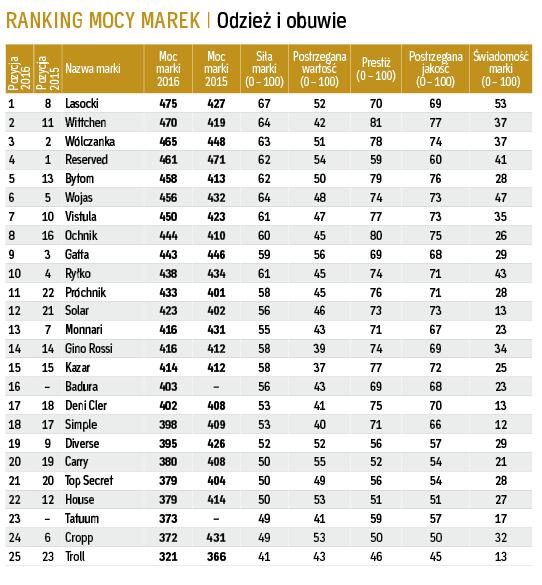 RANKING MOCY MAREK | Odzież i obuwie

| Pozycja 2016 | Pozycja 2015 | Nazwa marki | Moc marki 2016 | Moc marki 2015 | Siła marki (0 – 100) | Postrzegana wartość (0 – 100) | Prestiż (0 – 100) | Postrzegana jakość (0 – 100) | Świadomość marki (0 – 100) |
|---|---|---|---|---|---|---|---|---|---|
| 1 | 8 | Lasocki | 475 | 427 | 67 | 52 | 70 | 69 | 53 |
| 2 | 11 | Wittchen | 470 | 419 | 64 | 42 | 81 | 77 | 37 |
| 3 | 2 | Wólczanka | 465 | 448 | 63 | 51 | 78 | 74 | 37 |
| 4 | 1 | Reserved | 461 | 471 | 62 | 54 | 59 | 60 | 41 |
| 5 | 13 | Bytom | 458 | 413 | 62 | 50 | 79 | 76 | 28 |
| 6 | 5 | Wojas | 456 | 432 | 64 | 48 | 74 | 73 | 47 |
| 7 | 10 | Vistula | 450 | 423 | 61 | 47 | 77 | 73 | 35 |
| 8 | 16 | Ochnik | 444 | 410 | 60 | 45 | 80 | 75 | 26 |
| 9 | 3 | Gatta | 443 | 446 | 59 | 56 | 69 | 68 | 29 |
| 10 | 4 | Ryłko | 438 | 434 | 61 | 45 | 74 | 71 | 43 |
| 11 | 22 | Próchnik | 433 | 401 | 58 | 45 | 76 | 71 | 28 |
| 12 | 21 | Solar | 423 | 402 | 56 | 46 | 73 | 73 | 13 |
| 13 | 7 | Monnari | 416 | 431 | 55 | 43 | 71 | 67 | 23 |
| 14 | 14 | Gino Rossi | 416 | 412 | 58 | 39 | 74 | 69 | 34 |
| 15 | 15 | Kazar | 414 | 412 | 58 | 37 | 77 | 72 | 25 |
| 16 | – | Badura | 403 | – | 56 | 43 | 69 | 68 | 23 |
| 17 | 18 | Deni Cler | 402 | 408 | 53 | 41 | 75 | 70 | 13 |
| 18 | 17 | Simple | 398 | 409 | 53 | 40 | 71 | 66 | 12 |
| 19 | 9 | Diverse | 395 | 426 | 52 | 52 | 56 | 57 | 29 |
| 20 | 19 | Carry | 380 | 408 | 50 | 55 | 52 | 54 | 21 |
| 21 | 20 | Top Secret | 379 | 404 | 50 | 49 | 56 | 54 | 28 |
| 22 | 12 | House | 379 | 414 | 50 | 53 | 51 | 51 | 27 |
| 23 | – | Tatuum | 373 | – | 49 | 41 | 59 | 57 | 17 |
| 24 | 6 | Cropp | 372 | 431 | 49 | 53 | 50 | 50 | 32 |
| 25 | 23 | Troll | 321 | 366 | 41 | 43 | 46 | 45 | 13 |